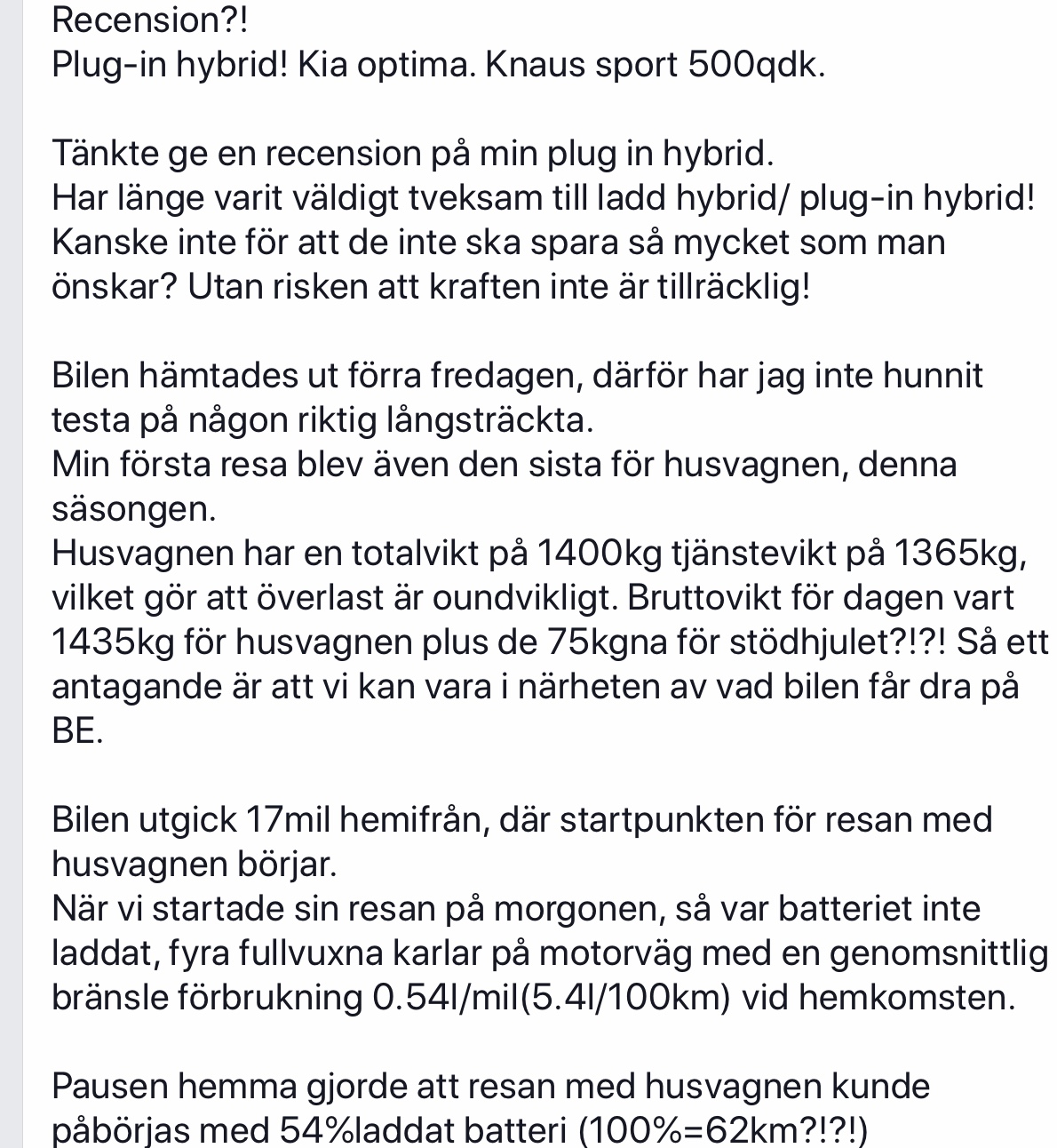 Recension?!
Plug-in hybrid! Kia optima. Knaus sport 500qdk.

Tänkte ge en recension på min plug in hybrid.
Har länge varit väldigt tveksam till ladd hybrid/ plug-in hybrid! Kanske inte för att de inte ska spara så mycket som man önskar? Utan risken att kraften inte är tillräcklig!

Bilen hämtades ut förra fredagen, därför har jag inte hunnit testa på någon riktig långsträckta.
Min första resa blev även den sista för husvagnen, denna säsongen.
Husvagnen har en totalvikt på 1400kg tjänstevikt på 1365kg, vilket gör att överlast är oundvikligt. Bruttovikt för dagen vart 1435kg för husvagnen plus de 75kgna för stödhjulet?!?! Så ett antagande är att vi kan vara i närheten av vad bilen får dra på BE.

Bilen utgick 17mil hemifrån, där startpunkten för resan med husvagnen börjar.
När vi startade sin resan på morgonen, så var batteriet inte laddat, fyra fullvuxna karlar på motorväg med en genomsnittlig bränsle förbrukning 0.54l/mil(5.4l/100km) vid hemkomsten.

Pausen hemma gjorde att resan med husvagnen kunde påbörjas med 54%laddat batteri (100%=62km?!?!)